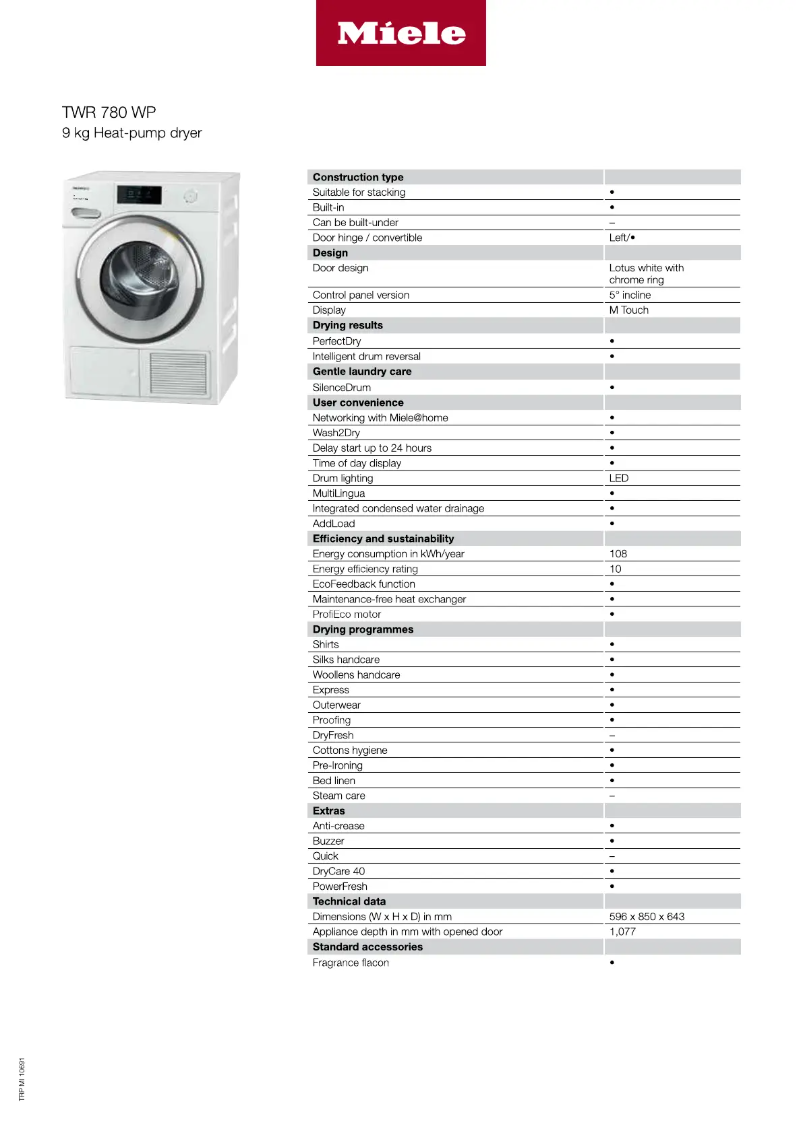 Miele

TWR 780 WP
9 kg Heat-pump dryer

| Construction type | |
|---|---|
| Suitable for stacking | • |
| Built-in | • |
| Can be built-under | – |
| Door hinge / convertible | Left/• |
| **Design** | |
| Door design | Lotus white with chrome ring |
| Control panel version | 5° incline |
| Display | M Touch |
| **Drying results** | |
| PerfectDry | • |
| Intelligent drum reversal | • |
| **Gentle laundry care** | |
| SilenceDrum | • |
| **User convenience** | |
| Networking with Miele@home | • |
| Wash2Dry | • |
| Delay start up to 24 hours | • |
| Time of day display | • |
| Drum lighting | LED |
| MultiLingua | • |
| Integrated condensed water drainage | • |
| AddLoad | • |
| **Efficiency and sustainability** | |
| Energy consumption in kWh/year | 108 |
| Energy efficiency rating | 10 |
| EcoFeedback function | • |
| Maintenance-free heat exchanger | • |
| ProfiEco motor | • |
| **Drying programmes** | |
| Shirts | • |
| Silks handcare | • |
| Woollens handcare | • |
| Express | • |
| Outerwear | • |
| Proofing | • |
| DryFresh | – |
| Cottons hygiene | • |
| Pre-Ironing | • |
| Bed linen | • |
| Steam care | – |
| **Extras** | |
| Anti-crease | • |
| Buzzer | • |
| Quick | – |
| DryCare 40 | • |
| PowerFresh | • |
| **Technical data** | |
| Dimensions (W x H x D) in mm | 596 x 850 x 643 |
| Appliance depth in mm with opened door | 1,077 |
| **Standard accessories** | |
| Fragrance flacon | • |

TRP MI 10691